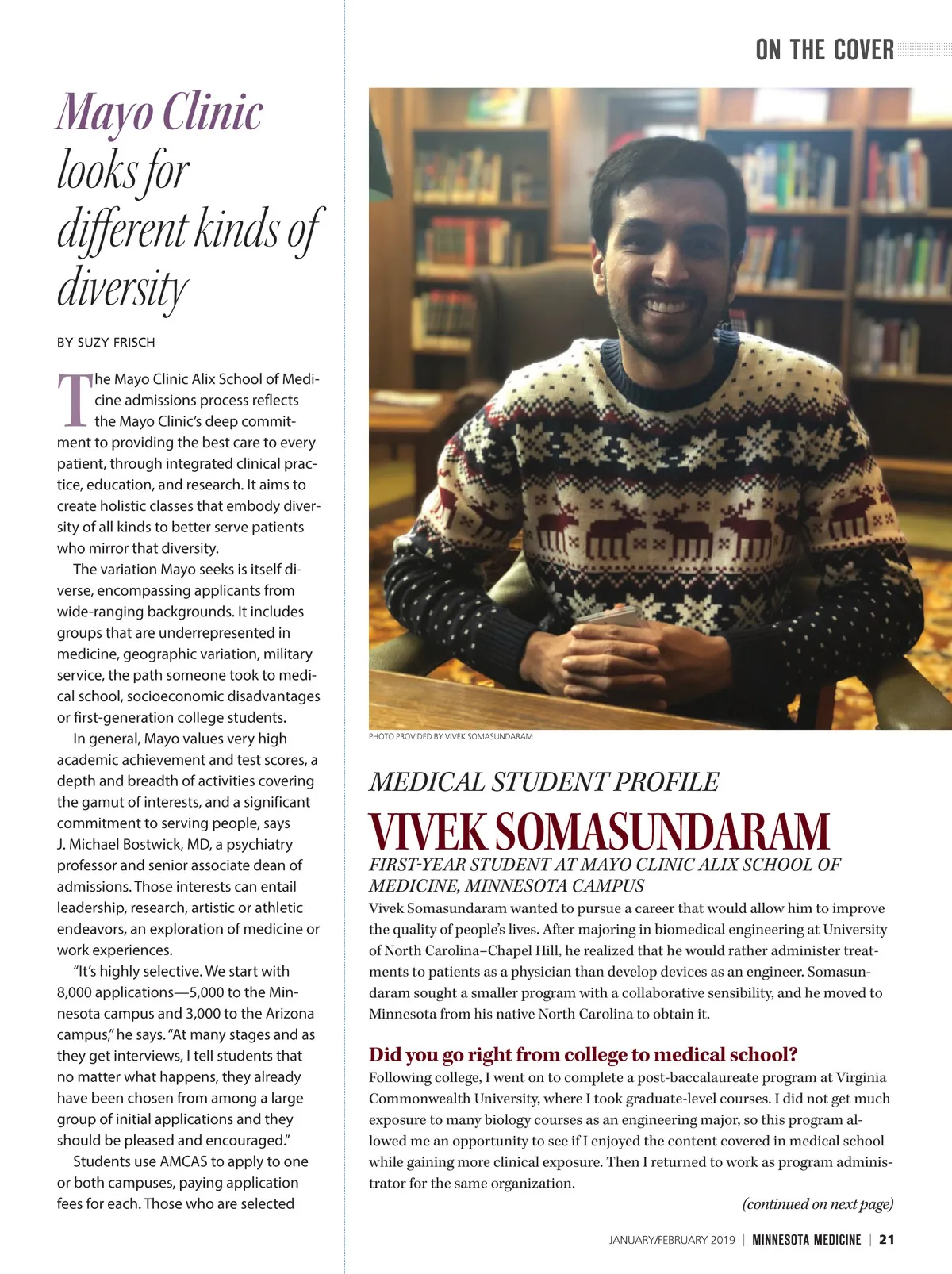 ON THE COVER

Mayo Clinic looks for different kinds of diversity

BY SUZY FRISCH

The Mayo Clinic Alix School of Medicine admissions process reflects the Mayo Clinic's deep commitment to providing the best care to every patient, through integrated clinical practice, education, and research. It aims to create holistic classes that embody diversity of all kinds to better serve patients who mirror that diversity.

The variation Mayo seeks is itself diverse, encompassing applicants from wide-ranging backgrounds. It includes groups that are underrepresented in medicine, geographic variation, military service, the path someone took to medical school, socioeconomic disadvantages or first-generation college students.

In general, Mayo values very high academic achievement and test scores, a depth and breadth of activities covering the gamut of interests, and a significant commitment to serving people, says J. Michael Bostwick, MD, a psychiatry professor and senior associate dean of admissions. Those interests can entail leadership, research, artistic or athletic endeavors, an exploration of medicine or work experiences.

"It's highly selective. We start with 8,000 applications—5,000 to the Minnesota campus and 3,000 to the Arizona campus," he says. "At many stages and as they get interviews, I tell students that no matter what happens, they already have been chosen from among a large group of initial applications and they should be pleased and encouraged."

Students use AMCAS to apply to one or both campuses, paying application fees for each. Those who are selected

PHOTO PROVIDED BY VIVEK SOMASUNDARAM

MEDICAL STUDENT PROFILE

VIVEK SOMASUNDARAM

FIRST-YEAR STUDENT AT MAYO CLINIC ALIX SCHOOL OF MEDICINE, MINNESOTA CAMPUS

Vivek Somasundaram wanted to pursue a career that would allow him to improve the quality of people's lives. After majoring in biomedical engineering at University of North Carolina–Chapel Hill, he realized that he would rather administer treatments to patients as a physician than develop devices as an engineer. Somasundaram sought a smaller program with a collaborative sensibility, and he moved to Minnesota from his native North Carolina to obtain it.

Did you go right from college to medical school?

Following college, I went on to complete a post-baccalaureate program at Virginia Commonwealth University, where I took graduate-level courses. I did not get much exposure to many biology courses as an engineering major, so this program allowed me an opportunity to see if I enjoyed the content covered in medical school while gaining more clinical exposure. Then I returned to work as program administrator for the same organization.

(continued on next page)

JANUARY/FEBRUARY 2019 | MINNESOTA MEDICINE | 21